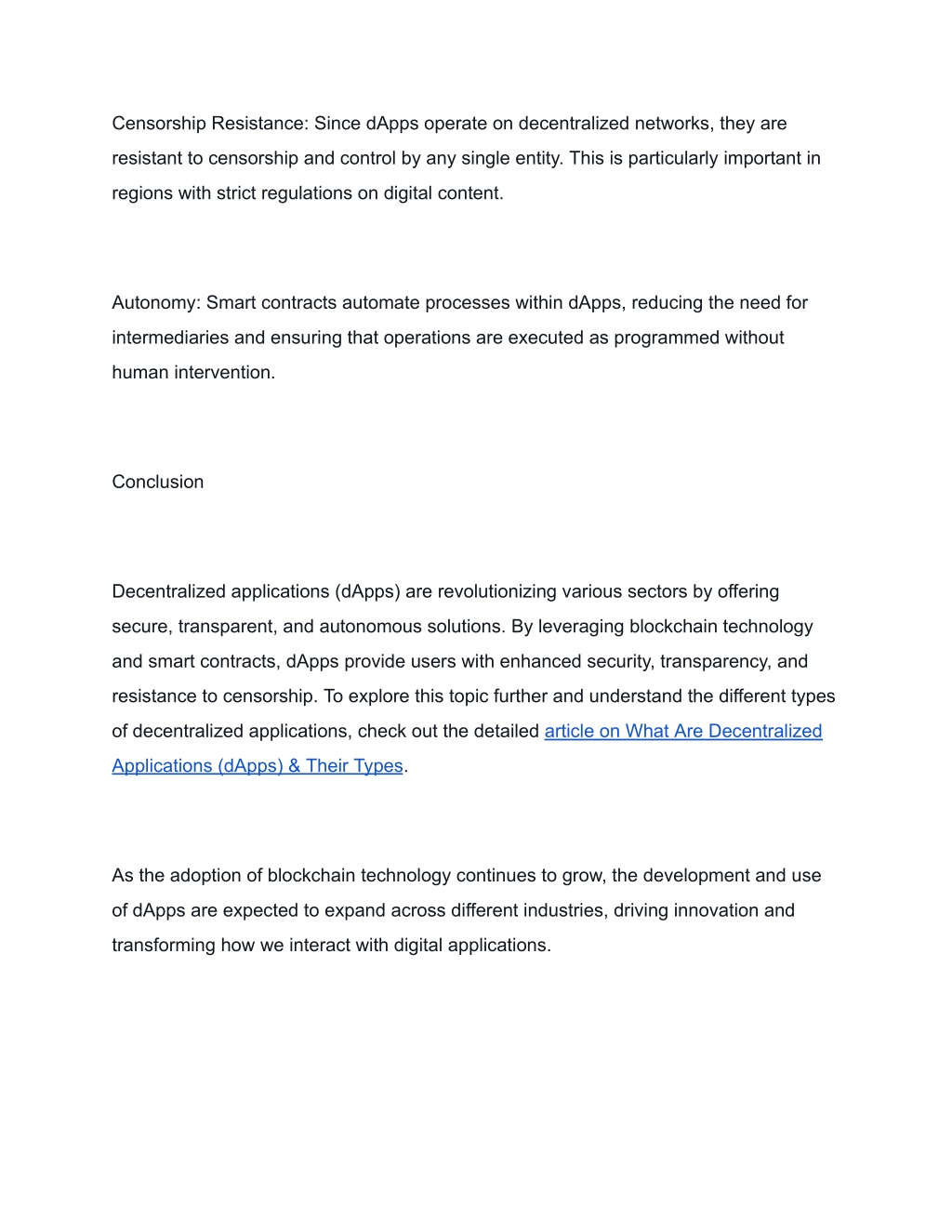 Censorship Resistance: Since dApps operate on decentralized networks, they are resistant to censorship and control by any single entity. This is particularly important in regions with strict regulations on digital content.

Autonomy: Smart contracts automate processes within dApps, reducing the need for intermediaries and ensuring that operations are executed as programmed without human intervention.

Conclusion

Decentralized applications (dApps) are revolutionizing various sectors by offering secure, transparent, and autonomous solutions. By leveraging blockchain technology and smart contracts, dApps provide users with enhanced security, transparency, and resistance to censorship. To explore this topic further and understand the different types of decentralized applications, check out the detailed article on What Are Decentralized Applications (dApps) & Their Types.

As the adoption of blockchain technology continues to grow, the development and use of dApps are expected to expand across different industries, driving innovation and transforming how we interact with digital applications.